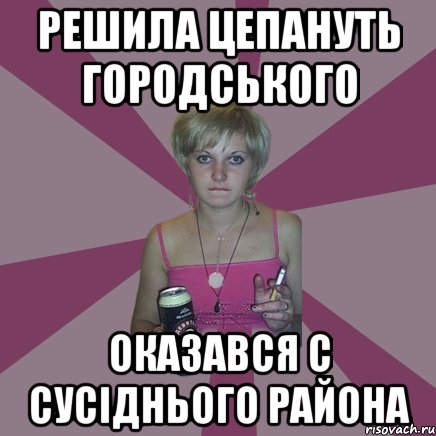 РЕШИЛА ЦЕПАНУТЬ ГОРОДСЬКОГО

ОКАЗАВСЯ С СУСІДНЬОГО РАЙОНА

risovach.ru